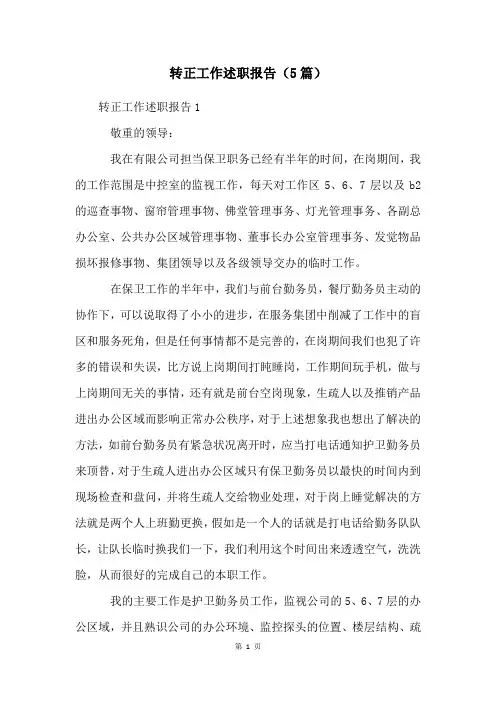 转正工作述职报告（5篇）

转正工作述职报告1

敬重的领导：

我在有限公司担当保卫职务已经有半年的时间，在岗期间，我的工作范围是中控室的监视工作，每天对工作区 5、6、7 层以及 b2 的巡查事物、窗帘管理事物、佛堂管理事务、灯光管理事务、各副总办公室、公共办公区域管理事物、董事长办公室管理事务、发觉物品损坏报修事物、集团领导以及各级领导交办的临时工作。

在保卫工作的半年中，我们与前台勤务员，餐厅勤务员主动的协作下，可以说取得了小小的进步，在服务集团中削减了工作中的盲区和服务死角，但是任何事情都不是完善的，在岗期间我们也犯了许多的错误和失误，比方说上岗期间打盹睡岗，工作期间玩手机，做与上岗期间无关的事情，还有就是前台空岗现象，生疏人以及推销产品进出办公区域而影响正常办公秩序，对于上述想象我也想出了解决的方法，如前台勤务员有紧急状况离开时，应当打电话通知护卫勤务员来顶替，对于生疏人进出办公区域只有保卫勤务员以最快的时间内到现场检查和盘问，并将生疏人交给物业处理，对于岗上睡觉解决的方法就是两个人上班勤更换，假如是一个人的话就是打电话给勤务队队长，让队长临时换我们一下，我们利用这个时间出来透透空气，洗洗脸，从而很好的完成自己的本职工作。

我的主要工作是护卫勤务员工作，监视公司的 5、6、7 层的办公区域，并且熟识公司的办公环境、监控探头的位置、楼层结构、疏

第 1 页